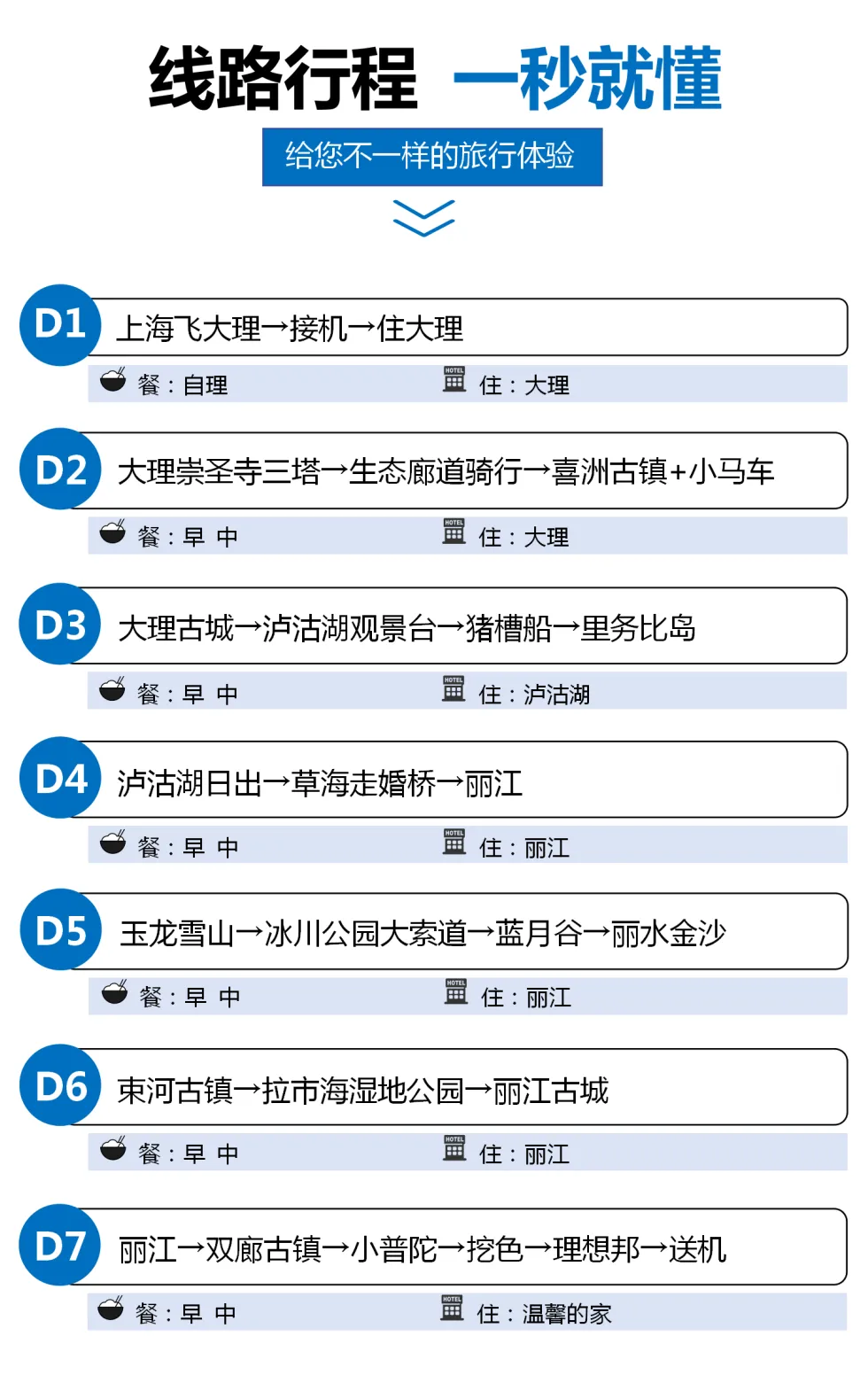 线路行程 一秒就懂

给您不一样的旅行体验

D1
上海飞大理→接机→住大理
餐：自理 住：大理

D2
大理崇圣寺三塔→生态廊道骑行→喜洲古镇+小马车
餐：早 中 住：大理

D3
大理古城→泸沽湖观景台→猪槽船→里务比岛
餐：早 中 住：泸沽湖

D4
泸沽湖日出→草海走婚桥→丽江
餐：早 中 住：丽江

D5
玉龙雪山→冰川公园大索道→蓝月谷→丽水金沙
餐：早 中 住：丽江

D6
束河古镇→拉市海湿地公园→丽江古城
餐：早 中 住：丽江

D7
丽江→双廊古镇→小普陀→挖色→理想邦→送机
餐：早 中 住：温馨的家